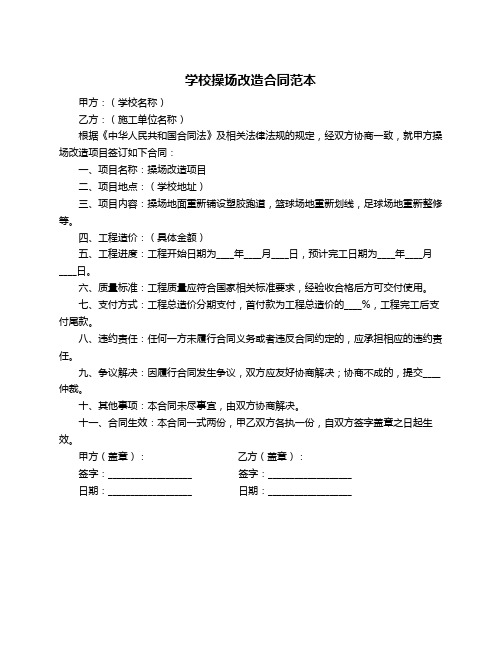 学校操场改造合同范本

甲方：（学校名称）

乙方：（施工单位名称）

根据《中华人民共和国合同法》及相关法律法规的规定，经双方协商一致，就甲方操场改造项目签订如下合同：

一、项目名称：操场改造项目

二、项目地点：（学校地址）

三、项目内容：操场地面重新铺设塑胶跑道，篮球场地重新划线，足球场地重新整修等。

四、工程造价：（具体金额）

五、工程进度：工程开始日期为____年____月____日，预计完工日期为____年____月____日。

六、质量标准：工程质量应符合国家相关标准要求，经验收合格后方可交付使用。

七、支付方式：工程总造价分期支付，首付款为工程总造价的____%，工程完工后支付尾款。

八、违约责任：任何一方未履行合同义务或者违反合同约定的，应承担相应的违约责任。

九、争议解决：因履行合同发生争议，双方应友好协商解决；协商不成的，提交____仲裁。

十、其他事项：本合同未尽事宜，由双方协商解决。

十一、合同生效：本合同一式两份，甲乙双方各执一份，自双方签字盖章之日起生效。

甲方（盖章）：

签字：________________

日期：________________

乙方（盖章）：

签字：________________

日期：________________